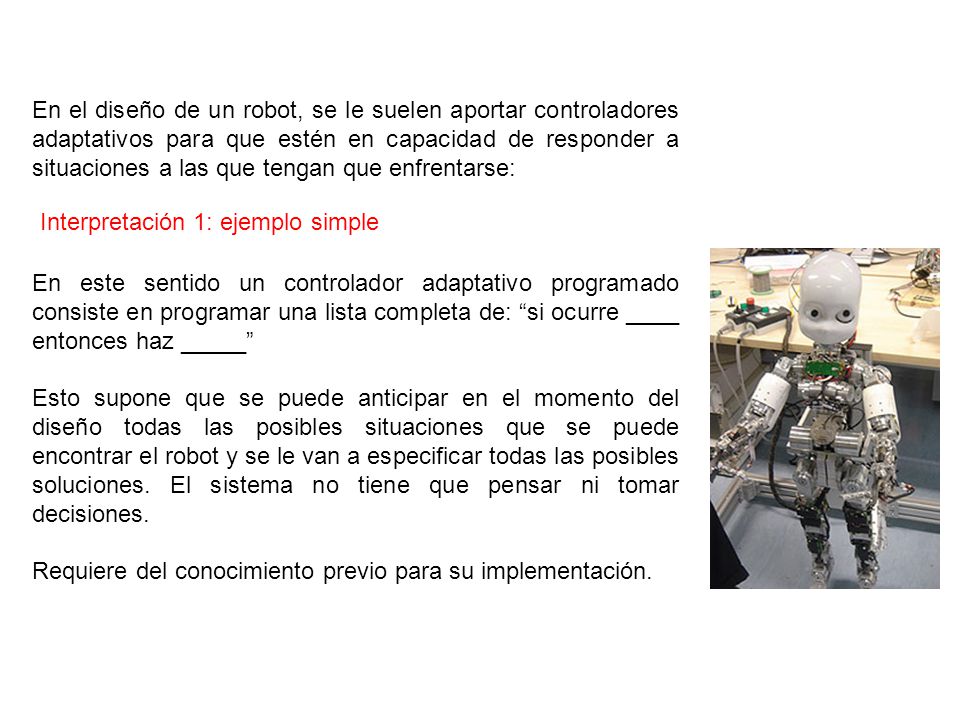 En el diseño de un robot, se le suelen aportar controladores adaptativos para que estén en capacidad de responder a situaciones a las que tengan que enfrentarse:

Interpretación 1: ejemplo simple

En este sentido un controlador adaptativo programado consiste en programar una lista completa de: “si ocurre ____ entonces haz _____”

Esto supone que se puede anticipar en el momento del diseño todas las posibles situaciones que se puede encontrar el robot y se le van a especificar todas las posibles soluciones. El sistema no tiene que pensar ni tomar decisiones.

Requiere del conocimiento previo para su implementación.